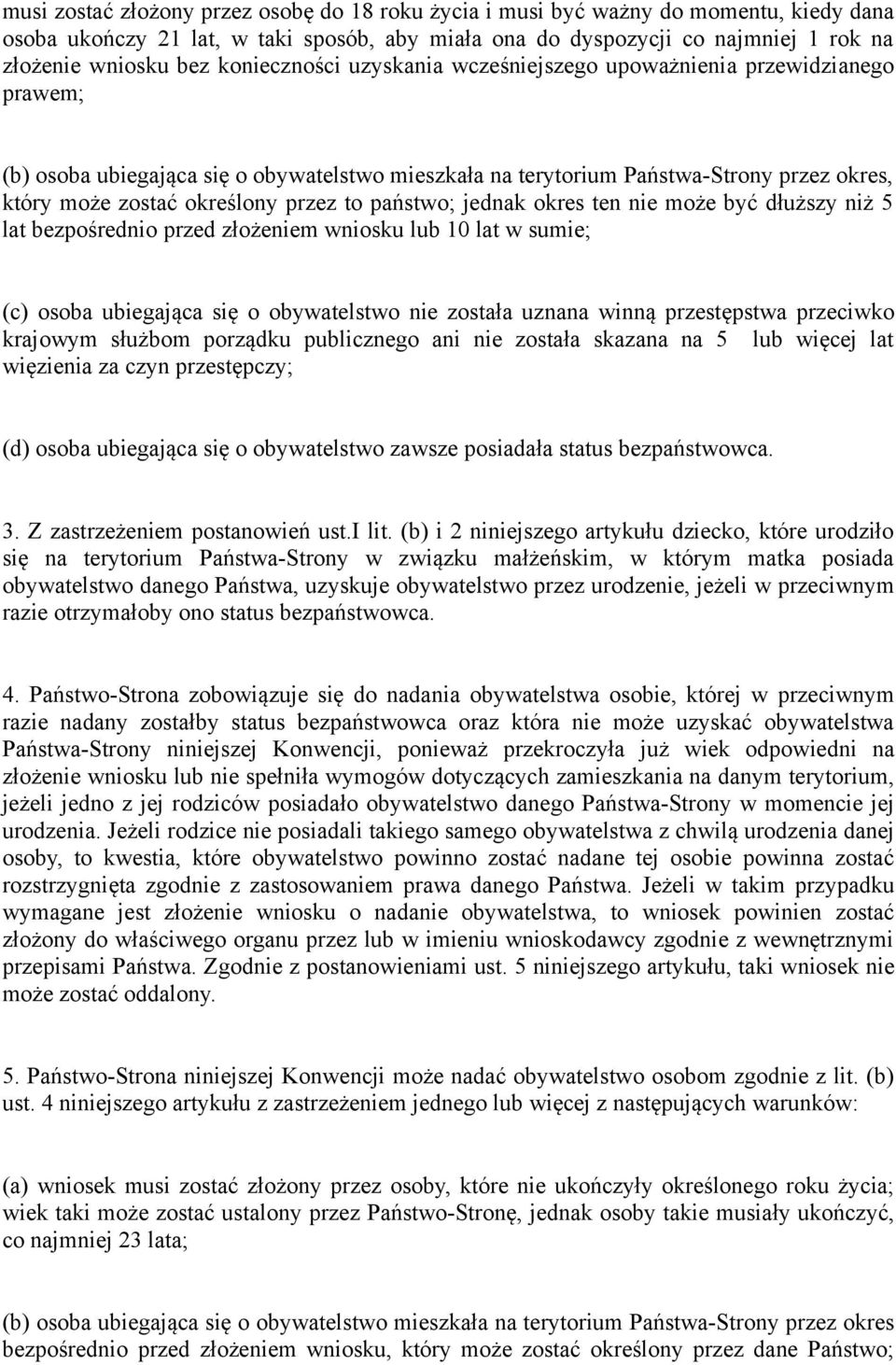 musi zostać złożony przez osobę do 18 roku życia i musi być ważny do momentu, kiedy dana osoba ukończy 21 lat, w taki sposób, aby miała ona do dyspozycji co najmniej 1 rok na złożenie wniosku bez konieczności uzyskania wcześniejszego upoważnienia przewidzianego prawem;

(b) osoba ubiegająca się o obywatelstwo mieszkała na terytorium Państwa-Strony przez okres, który może zostać określony przez to państwo; jednak okres ten nie może być dłuższy niż 5 lat bezpośrednio przed złożeniem wniosku lub 10 lat w sumie;

(c) osoba ubiegająca się o obywatelstwo nie została uznana winną przestępstwa przeciwko krajowym służbom porządku publicznego ani nie została skazana na 5 lub więcej lat więzienia za czyn przestępczy;

(d) osoba ubiegająca się o obywatelstwo zawsze posiadała status bezpaństwowca.

3. Z zastrzeżeniem postanowień ust.I lit. (b) i 2 niniejszego artykułu dziecko, które urodziło się na terytorium Państwa-Strony w związku małżeńskim, w którym matka posiada obywatelstwo danego Państwa, uzyskuje obywatelstwo przez urodzenie, jeżeli w przeciwnym razie otrzymałoby ono status bezpaństwowca.

4. Państwo-Strona zobowiązuje się do nadania obywatelstwa osobie, której w przeciwnym razie nadany zostałby status bezpaństwowca oraz która nie może uzyskać obywatelstwa Państwa-Strony niniejszej Konwencji, ponieważ przekroczyła już wiek odpowiedni na złożenie wniosku lub nie spełniła wymogów dotyczących zamieszkania na danym terytorium, jeżeli jedno z jej rodziców posiadało obywatelstwo danego Państwa-Strony w momencie jej urodzenia. Jeżeli rodzice nie posiadali takiego samego obywatelstwa z chwilą urodzenia danej osoby, to kwestia, które obywatelstwo powinno zostać nadane tej osobie powinna zostać rozstrzygnięta zgodnie z zastosowaniem prawa danego Państwa. Jeżeli w takim przypadku wymagane jest złożenie wniosku o nadanie obywatelstwa, to wniosek powinien zostać złożony do właściwego organu przez lub w imieniu wnioskodawcy zgodnie z wewnętrznymi przepisami Państwa. Zgodnie z postanowieniami ust. 5 niniejszego artykułu, taki wniosek nie może zostać oddalony.

5. Państwo-Strona niniejszej Konwencji może nadać obywatelstwo osobom zgodnie z lit. (b) ust. 4 niniejszego artykułu z zastrzeżeniem jednego lub więcej z następujących warunków:

(a) wniosek musi zostać złożony przez osoby, które nie ukończyły określonego roku życia; wiek taki może zostać ustalony przez Państwo-Stronę, jednak osoby takie musiały ukończyć, co najmniej 23 lata;

(b) osoba ubiegająca się o obywatelstwo mieszkała na terytorium Państwa-Strony przez okres bezpośrednio przed złożeniem wniosku, który może zostać określony przez dane Państwo;